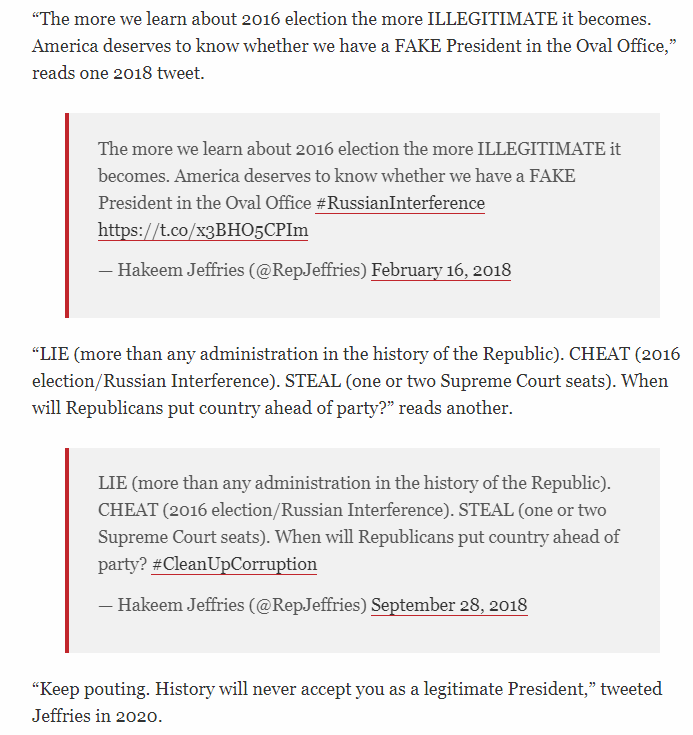 “The more we learn about 2016 election the more ILLEGITIMATE it becomes. America deserves to know whether we have a FAKE President in the Oval Office,” reads one 2018 tweet.

The more we learn about 2016 election the more ILLEGITIMATE it becomes. America deserves to know whether we have a FAKE President in the Oval Office #RussianInterference https://t.co/x3BHO5CPIm

— Hakeem Jeffries (@RepJeffries) February 16, 2018

“LIE (more than any administration in the history of the Republic). CHEAT (2016 election/Russian Interference). STEAL (one or two Supreme Court seats). When will Republicans put country ahead of party?” reads another.

LIE (more than any administration in the history of the Republic). CHEAT (2016 election/Russian Interference). STEAL (one or two Supreme Court seats). When will Republicans put country ahead of party? #CleanUpCorruption

— Hakeem Jeffries (@RepJeffries) September 28, 2018

“Keep pouting. History will never accept you as a legitimate President,” tweeted Jeffries in 2020.